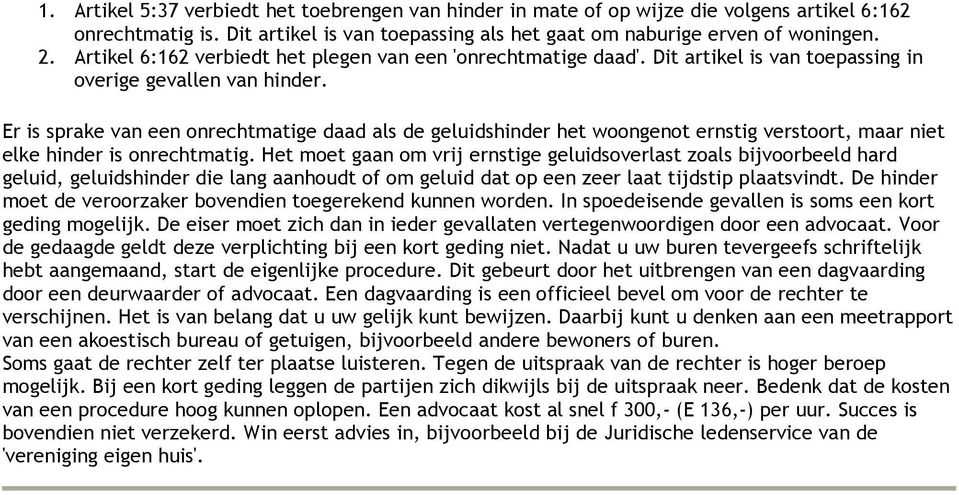 1. Artikel 5:37 verbiedt het toebrengen van hinder in mate of op wijze die volgens artikel 6:162 onrechtmatig is. Dit artikel is van toepassing als het gaat om naburige erven of woningen.
2. Artikel 6:162 verbiedt het plegen van een 'onrechtmatige daad'. Dit artikel is van toepassing in overige gevallen van hinder.

Er is sprake van een onrechtmatige daad als de geluidshinder het woongenot ernstig verstoort, maar niet elke hinder is onrechtmatig. Het moet gaan om vrij ernstige geluidsoverlast zoals bijvoorbeeld hard geluid, geluidshinder die lang aanhoudt of om geluid dat op een zeer laat tijdstip plaatsvindt. De hinder moet de veroorzaker bovendien toegerekend kunnen worden. In spoedeisende gevallen is soms een kort geding mogelijk. De eiser moet zich dan in ieder gevallaten vertegenwoordigen door een advocaat. Voor de gedaagde geldt deze verplichting bij een kort geding niet. Nadat u uw buren tevergeefs schriftelijk hebt aangemaand, start de eigenlijke procedure. Dit gebeurt door het uitbrengen van een dagvaarding door een deurwaarder of advocaat. Een dagvaarding is een officieel bevel om voor de rechter te verschijnen. Het is van belang dat u uw gelijk kunt bewijzen. Daarbij kunt u denken aan een meetrapport van een akoestisch bureau of getuigen, bijvoorbeeld andere bewoners of buren.
Soms gaat de rechter zelf ter plaatse luisteren. Tegen de uitspraak van de rechter is hoger beroep mogelijk. Bij een kort geding leggen de partijen zich dikwijls bij de uitspraak neer. Bedenk dat de kosten van een procedure hoog kunnen oplopen. Een advocaat kost al snel f 300,- (E 136,-) per uur. Succes is bovendien niet verzekerd. Win eerst advies in, bijvoorbeeld bij de Juridische ledenservice van de 'vereniging eigen huis'.